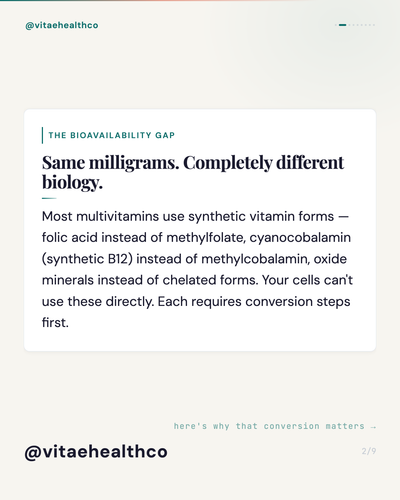 @vitaehealthco

THE BIOAVAILABILITY GAP

Same milligrams. Completely different biology.

Most multivitamins use synthetic vitamin forms — folic acid instead of methylfolate, cyanocobalamin (synthetic B12) instead of methylcobalamin, oxide minerals instead of chelated forms. Your cells can't use these directly. Each requires conversion steps first.

here's why that conversion matters →

@vitaehealthco

2/9